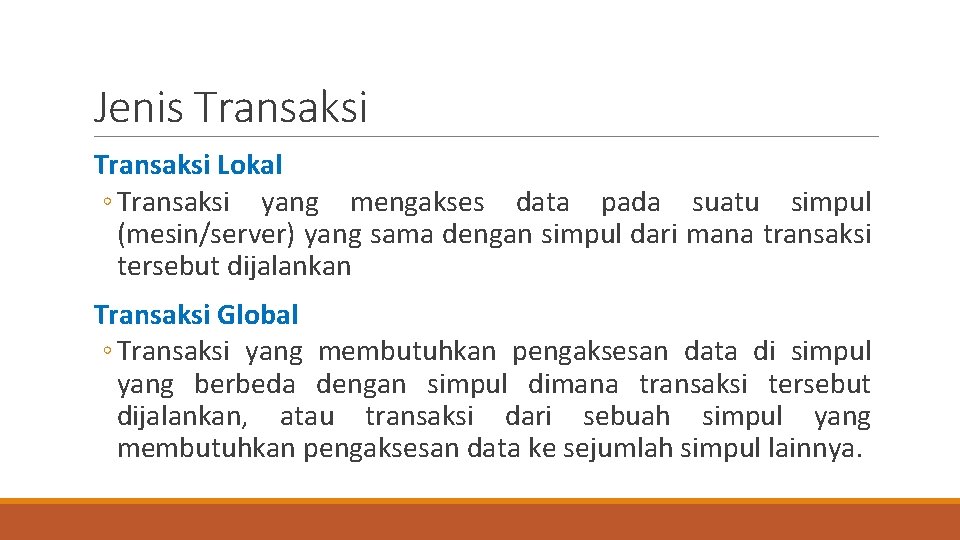 Jenis Transaksi

Transaksi Lokal

◦ Transaksi yang mengakses data pada suatu simpul (mesin/server) yang sama dengan simpul dari mana transaksi tersebut dijalankan

Transaksi Global

◦ Transaksi yang membutuhkan pengaksesan data di simpul yang berbeda dengan simpul dimana transaksi tersebut dijalankan, atau transaksi dari sebuah simpul yang membutuhkan pengaksesan data ke sejumlah simpul lainnya.